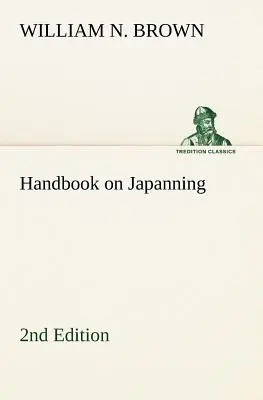 WILLIAM N. BROWN

TREDITION CLASSICS

Handbook on Japanning

2nd Edition